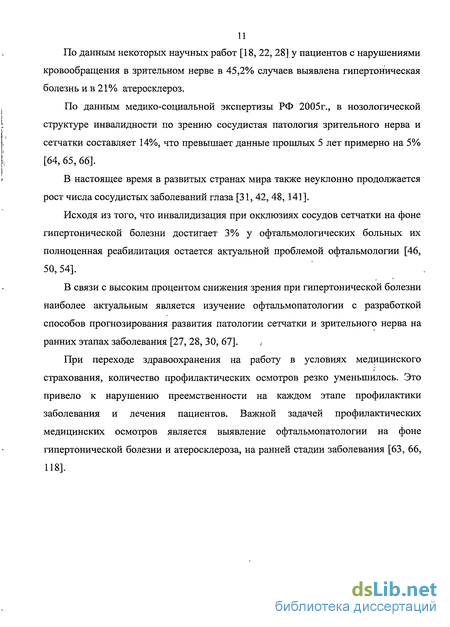 11

По данным некоторых научных работ [18, 22, 28] у пациентов с нарушениями кровообращения в зрительном нерве в 45,2% случаев выявлена гипертоническая болезнь и в 21% атеросклероз.

По данным медико-социальной экспертизы РФ 2005г., в нозологической структуре инвалидности по зрению сосудистая патология зрительного нерва и сетчатки составляет 14%, что превышает данные прошлых 5 лет примерно на 5% [64, 65, 66].

В настоящее время в развитых странах мира также неуклонно продолжается рост числа сосудистых заболеваний глаза [31, 42, 48, 141].

Исходя из того, что инвалидизация при окклюзиях сосудов сетчатки на фоне гипертонической болезни достигает 3% у офтальмологических больных их полноценная реабилитация остается актуальной проблемой офтальмологии [46, 50, 54].

В связи с высоким процентом снижения зрения при гипертонической болезни наиболее актуальным является изучение офтальмопатологии с разработкой способов прогнозирования развития патологии сетчатки и зрительного нерва на ранних этапах заболевания [27, 28, 30, 67].

При переходе здравоохранения на работу в условиях медицинского страхования, количество профилактических осмотров резко уменьшилось. Это привело к нарушению преемственности на каждом этапе профилактики заболевания и лечения пациентов. Важной задачей профилактических медицинских осмотров является выявление офтальмопатологии на фоне гипертонической болезни и атеросклероза, на ранней стадии заболевания [63, 66, 118].

dsLib.net
библиотека диссертаций